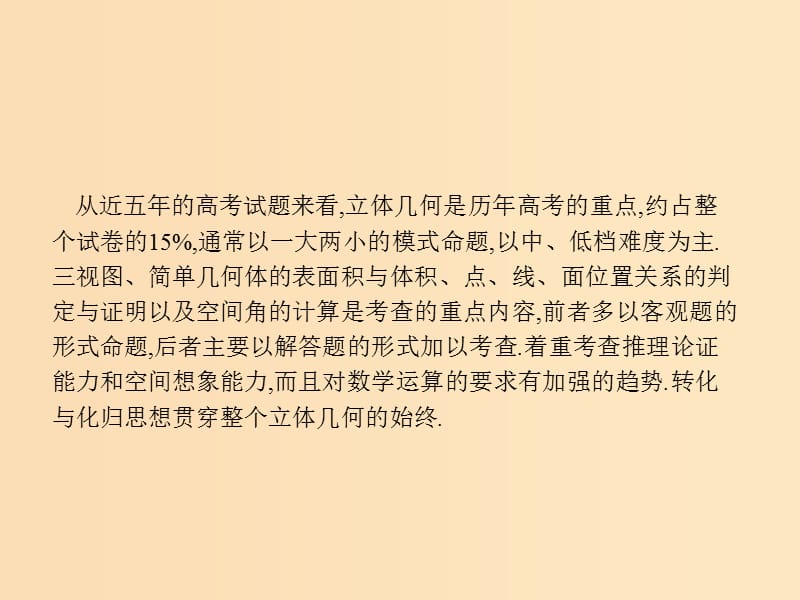 从近五年的高考试题来看,立体几何是历年高考的重点,约占整个试卷的15%,通常以一大两小的模式命题,以中、低档难度为主.三视图、简单几何体的表面积与体积、点、线、面位置关系的判定与证明以及空间角的计算是考查的重点内容,前者多以客观题的形式命题,后者主要以解答题的形式加以考查.着重考查推理论证能力和空间想象能力,而且对数学运算的要求有加强的趋势.转化与化归思想贯穿整个立体几何的始终.